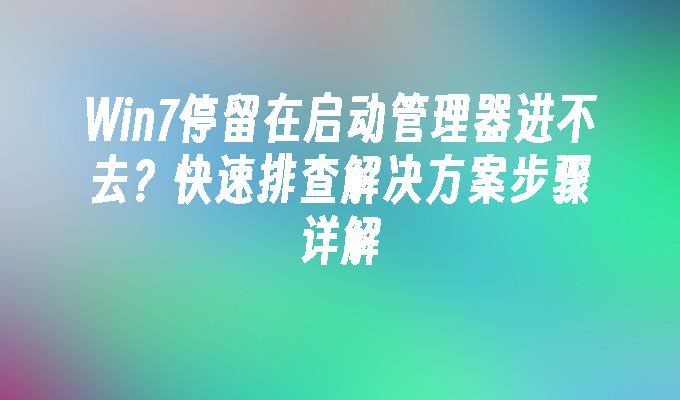 Win7停留在启动管理器进不去？快速排查解决方案步骤详解